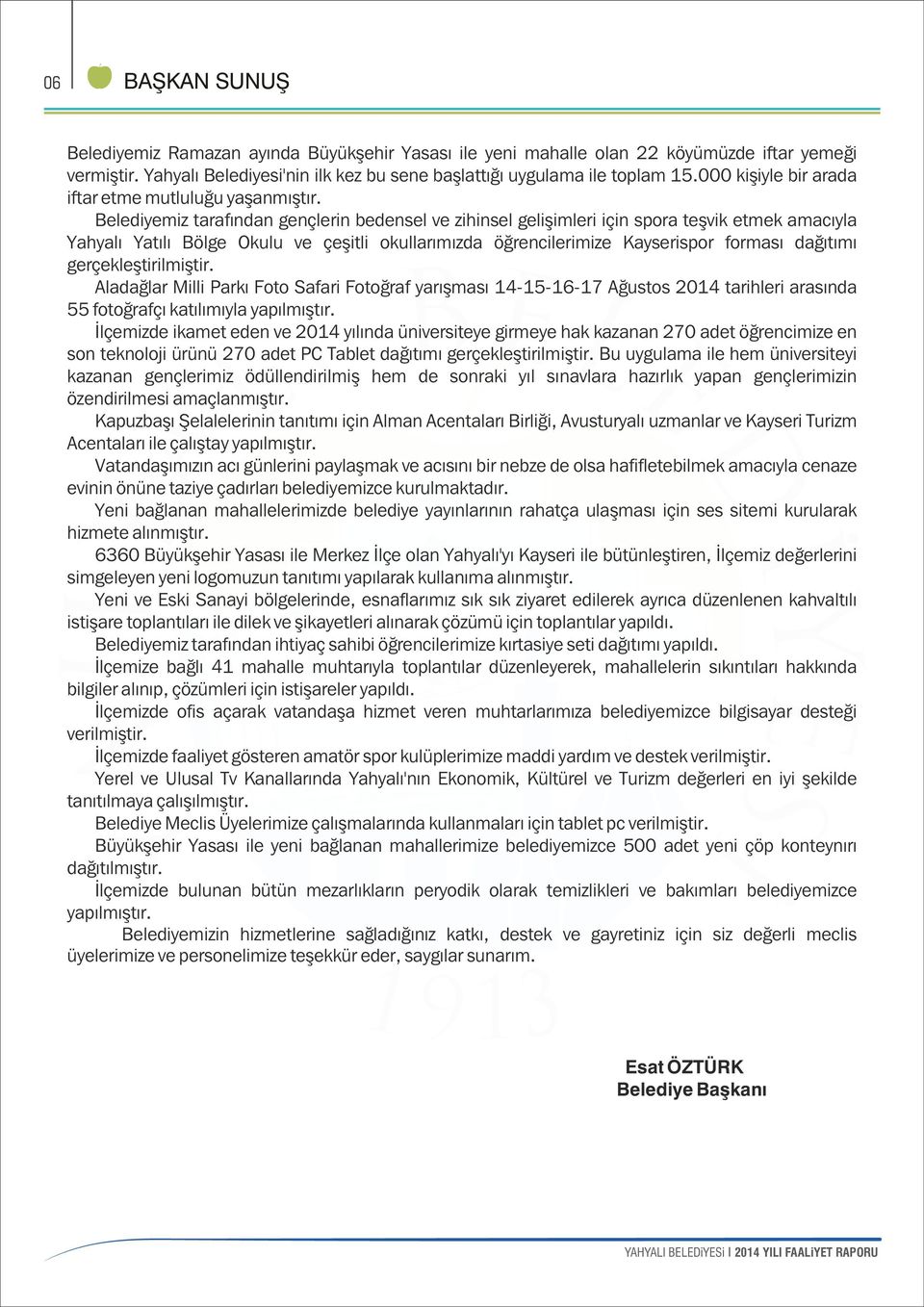 06 BAŞKAN SUNUŞ

Belediyemiz Ramazan ayında Büyükşehir Yasası ile yeni mahalle olan 22 köyümüzde iftar yemeği vermiştir. Yahyalı Belediyesi'nin ilk kez bu sene başlattığı uygulama ile toplam 15.000 kişiyle bir arada iftar etme mutluluğu yaşanmıştır.

Belediyemiz tarafından gençlerin bedensel ve zihinsel gelişimleri için spora teşvik etmek amacıyla Yahyalı Yatılı Bölge Okulu ve çeşitli okullarımızda öğrencilerimize Kayserispor forması dağıtımı gerçekleştirilmiştir.

Aladağlar Milli Parkı Foto Safari Fotoğraf yarışması 14-15-16-17 Ağustos 2014 tarihleri arasında 55 fotoğrafçı katılımıyla yapılmıştır.

İlçemizde ikamet eden ve 2014 yılında üniversiteye girmeye hak kazanan 270 adet öğrencimize en son teknoloji ürünü 270 adet PC Tablet dağıtımı gerçekleştirilmiştir. Bu uygulama ile hem üniversiteyi kazanan gençlerimiz ödüllendirilmiş hem de sonraki yıl sınavlara hazırlık yapan gençlerimizin özendirilmesi amaçlanmıştır.

Kapuzbaşı Şelalelerinin tanıtımı için Alman Acentaları Birliği, Avusturyalı uzmanlar ve Kayseri Turizm Acentaları ile çalıştay yapılmıştır.

Vatandaşımızın acı günlerini paylaşmak ve acısını bir nebze de olsa hafifletebilmek amacıyla cenaze evinin önüne taziye çadırları belediyemizce kurulmaktadır.

Yeni bağlanan mahallelerimizde belediye yayınlarının rahatça ulaşması için ses sitemi kurularak hizmete alınmıştır.

6360 Büyükşehir Yasası ile Merkez İlçe olan Yahyalı'yı Kayseri ile bütünleştiren, İlçemiz değerlerini simgeleyen yeni logomuzun tanıtımı yapılarak kullanıma alınmıştır.

Yeni ve Eski Sanayi bölgelerinde, esnaflarımız sık sık ziyaret edilerek ayrıca düzenlenen kahvaltılı istişare toplantıları ile dilek ve şikayetleri alınarak çözümü için toplantılar yapıldı.

Belediyemiz tarafından ihtiyaç sahibi öğrencilerimize kırtasiye seti dağıtımı yapıldı.

İlçemize bağlı 41 mahalle muhtarıyla toplantılar düzenleyerek, mahallelerin sıkıntıları hakkında bilgiler alınıp, çözümleri için istişareler yapıldı.

İlçemizde ofis açarak vatandaşa hizmet veren muhtarlarımıza belediyemizce bilgisayar desteği verilmiştir.

İlçemizde faaliyet gösteren amatör spor kulüplerimize maddi yardım ve destek verilmiştir.

Yerel ve Ulusal Tv Kanallarında Yahyalı'nın Ekonomik, Kültürel ve Turizm değerleri en iyi şekilde tanıtılmaya çalışılmıştır.

Belediye Meclis Üyelerimize çalışmalarında kullanmaları için tablet pc verilmiştir.

Büyükşehir Yasası ile yeni bağlanan mahallerimize belediyemizce 500 adet yeni çöp konteynırı dağıtılmıştır.

İlçemizde bulunan bütün mezarlıkların peryodik olarak temizlikleri ve bakımları belediyemizce yapılmıştır.

Belediyemizin hizmetlerine sağladığınız katkı, destek ve gayretiniz için siz değerli meclis üyelerimize ve personelimize teşekkür eder, saygılar sunarım.

Esat ÖZTÜRK
Belediye Başkanı

YAHYALI BELEDİYESİ I 2014 YILI FAALİYET RAPORU